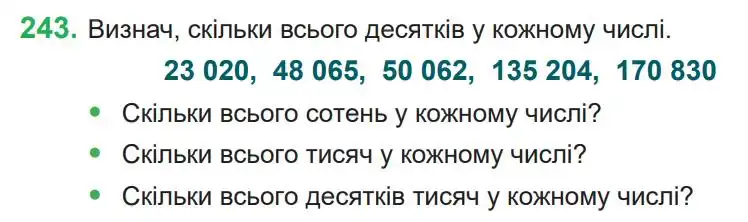 243. Визнач, скільки всього десятків у кожному числі.

23 020, 48 065, 50 062, 135 204, 170 830

• Скільки всього сотень у кожному числі?
• Скільки всього тисяч у кожному числі?
• Скільки всього десятків тисяч у кожному числі?